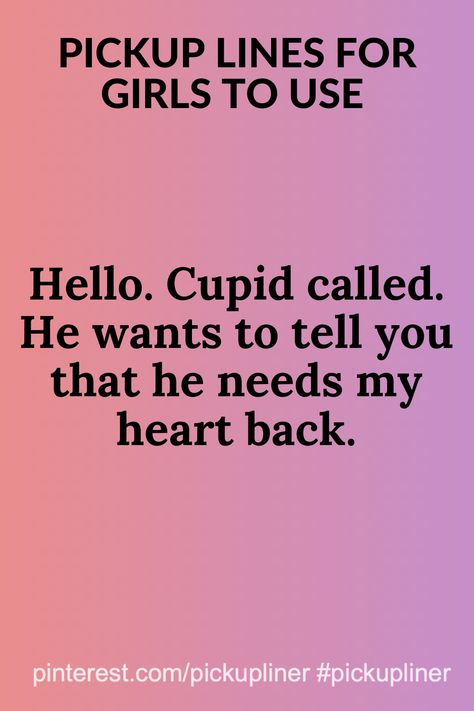 PICKUP LINES FOR GIRLS TO USE

Hello. Cupid called. He wants to tell you that he needs my heart back.

pinterest.com/pickupliner #pickupliner